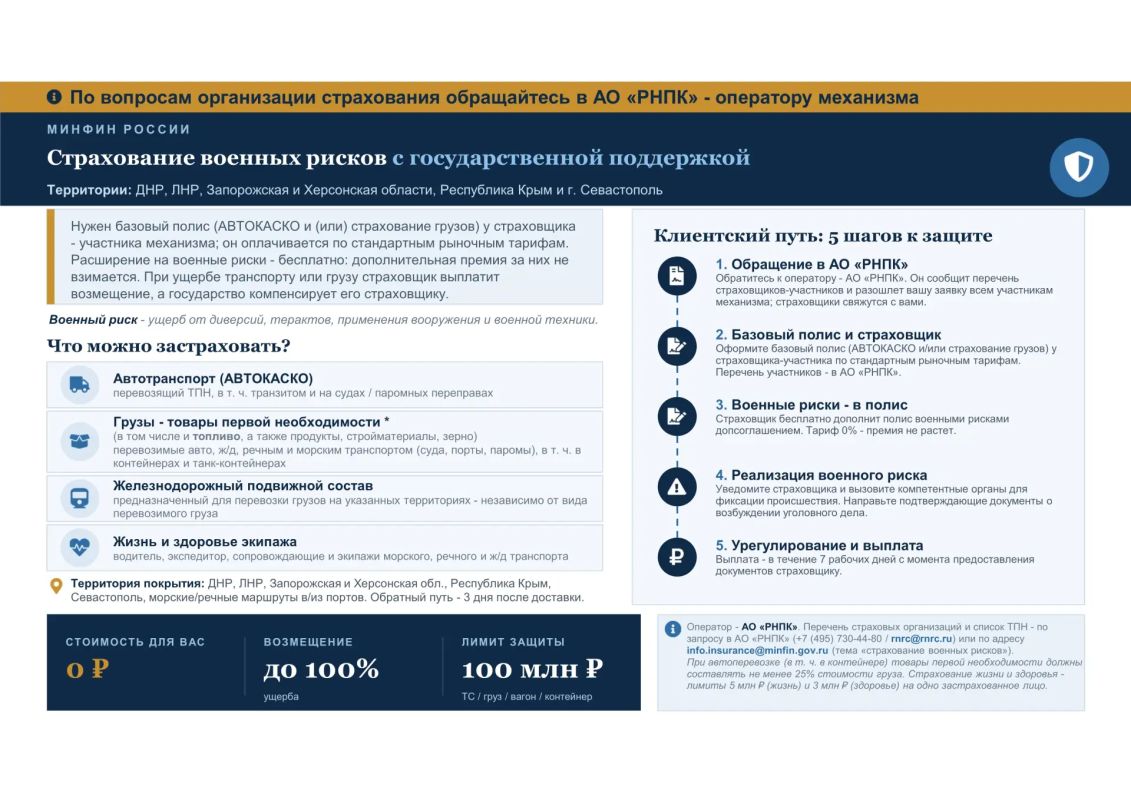 По вопросам организации страхования обращайтесь в АО «РНПК» - оператору механизма

МИНФИН РОССИИ

Страхование военных рисков с государственной поддержкой

Территории: ДНР, ЛНР, Запорожская и Херсонская области, Республика Крым и г. Севастополь

Нужен базовый полис (АВТОКАСКО и (или) страхование грузов) у страховщика - участника механизма; он оплачивается по стандартным рыночным тарифам. Расширение на военные риски - бесплатно: дополнительная премия за них не взимается. При ущербе транспорту или грузу страховщик выплатит возмещение, а государство компенсирует его страховщику.

Военный риск - ущерб от диверсий, терактов, применения вооружения и военной техники.

Что можно застраховать?

Автотранспорт (АВТОКАСКО)
перевозящий ТПН, в т. ч. транзитом и на судах / паромных переправах

Грузы - товары первой необходимости *
(в том числе и топливо, а также продукты, стройматериалы, зерно)
перевозимые авто, ж/д, речным и морским транспортом (суда, порты, паромы), в т. ч. в контейнерах и танк-контейнерах

Железнодорожный подвижной состав
предназначенный для перевозки грузов на указанных территориях - независимо от вида перевозимого груза

Жизнь и здоровье экипажа
водитель, экспедитор, сопровождающие и экипажи морского, речного и ж/д транспорта

Территория покрытия: ДНР, ЛНР, Запорожская и Херсонская обл., Республика Крым, Севастополь, морские/речные маршруты в/из портов. Обратный путь - 3 дня после доставки.

СТОИМОСТЬ ДЛЯ ВАС
0 ₽

ВОЗМЕЩЕНИЕ
до 100%
ущерба

ЛИМИТ ЗАЩИТЫ
100 млн ₽
ТС / груз / вагон / контейнер

Клиентский путь: 5 шагов к защите

1. Обращение в АО «РНПК»
Обратитесь к оператору - АО «РНПК». Он сообщит перечень страховщиков-участников и разошлет вашу заявку всем участникам механизма; страховщики свяжутся с вами.

2. Базовый полис и страховщик
Оформите базовый полис (АВТОКАСКО и/или страхование грузов) у страховщика-участника по стандартным рыночным тарифам. Перечень участников - в АО «РНПК».

3. Военные риски - в полис
Страховщик бесплатно дополнит полис военными рисками допсоглашением. Тариф 0% - премия не растет.

4. Реализация военного риска
Уведомите страховщика и вызовите компетентные органы для фиксации происшествия. Направьте подтверждающие документы о возбуждении уголовного дела.

5. Урегулирование и выплата
Выплата - в течение 7 рабочих дней с момента предоставления документов страховщику.

Оператор - АО «РНПК». Перечень страховых организаций и список ТПН - по запросу в АО «РНПК» (+7 (495) 730-44-80 / rnrc@rnrc.ru) или по адресу info.insurance@minfin.gov.ru (тема «страхование военных рисков»).
При автоперевозке (в т. ч. в контейнере) товары первой необходимости должны составлять не менее 25% стоимости груза. Страхование жизни и здоровья - лимиты 5 млн ₽ (жизнь) и 3 млн ₽ (здоровье) на одно застрахованное лицо.